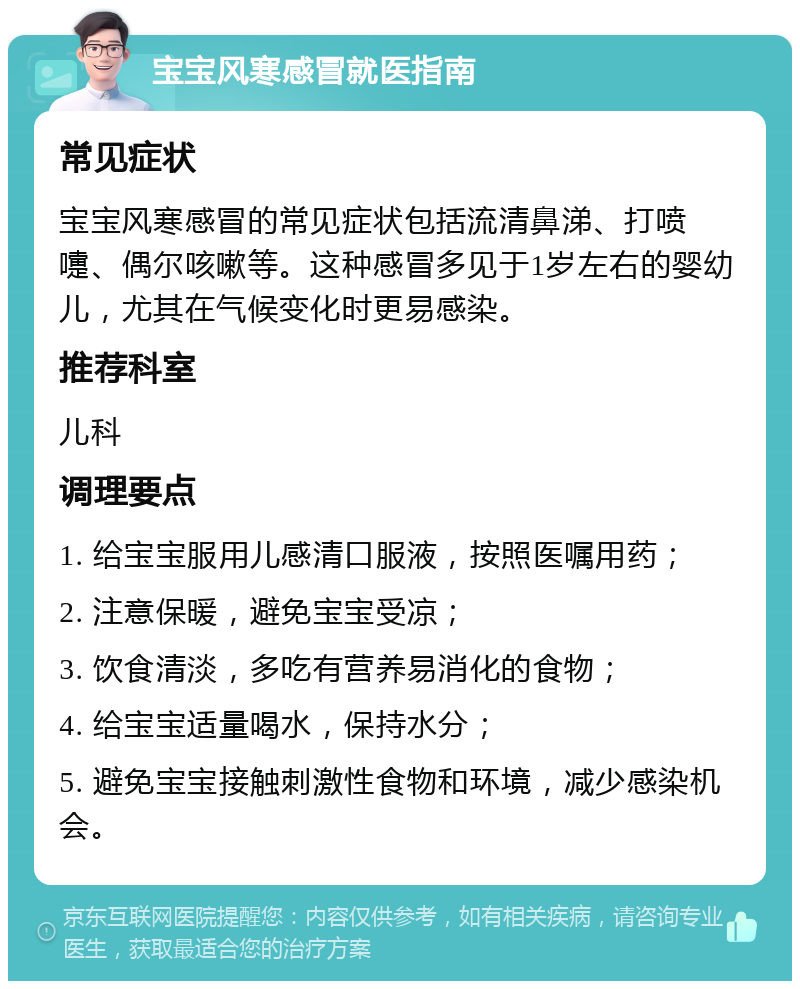 宝宝风寒感冒就医指南

常见症状

宝宝风寒感冒的常见症状包括流清鼻涕、打喷嚏、偶尔咳嗽等。这种感冒多见于1岁左右的婴幼儿，尤其在气候变化时更易感染。

推荐科室

儿科

调理要点

1. 给宝宝服用儿感清口服液，按照医嘱用药；

2. 注意保暖，避免宝宝受凉；

3. 饮食清淡，多吃有营养易消化的食物；

4. 给宝宝适量喝水，保持水分；

5. 避免宝宝接触刺激性食物和环境，减少感染机会。

京东互联网医院提醒您：内容仅供参考，如有相关疾病，请咨询专业医生，获取最适合您的治疗方案